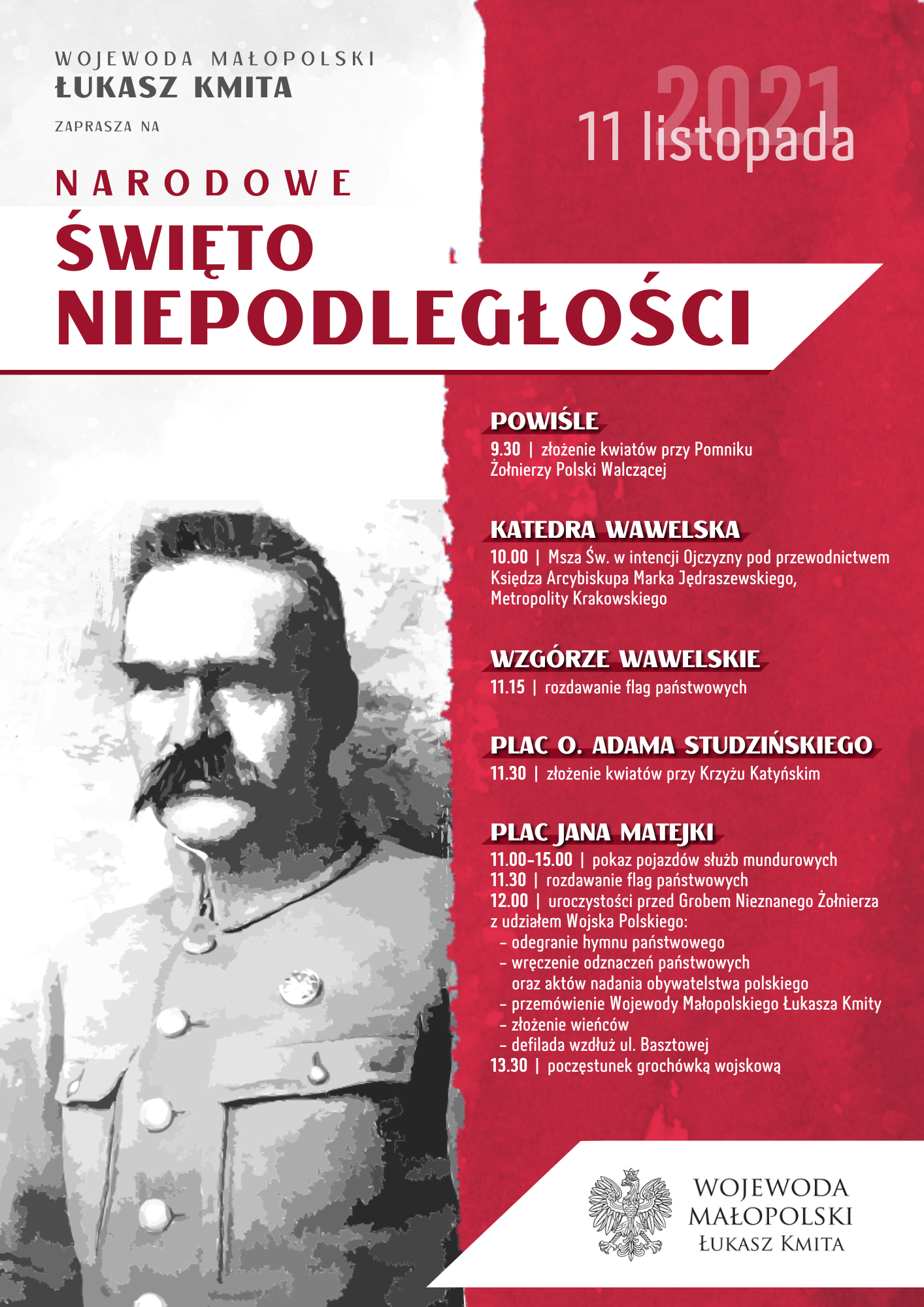 WOJEWODA MAŁOPOLSKI
ŁUKASZ KMITA

ZAPRASZA NA

2021
11 listopada

NARODOWE
ŚWIĘTO
NIEPODLEGŁOŚCI

POWIŚLE
9.30 | złożenie kwiatów przy Pomniku Żołnierzy Polski Walczącej

KATEDRA WAWELSKA
10.00 | Msza Św. w intencji Ojczyzny pod przewodnictwem Księdza Arcybiskupa Marka Jędraszewskiego, Metropolity Krakowskiego

WZGÓRZE WAWELSKIE
11.15 | rozdawanie flag państwowych

PLAC O. ADAMA STUDZIŃSKIEGO
11.30 | złożenie kwiatów przy Krzyżu Katyńskim

PLAC JANA MATEJKI
11.00-15.00 | pokaz pojazdów służb mundurowych
11.30 | rozdawanie flag państwowych
12.00 | uroczystości przed Grobem Nieznanego Żołnierza z udziałem Wojska Polskiego:
- odegranie hymnu państwowego
- wręczenie odznaczeń państwowych oraz aktów nadania obywatelstwa polskiego
- przemówienie Wojewody Małopolskiego Łukasza Kmity
- złożenie wieńców
- defilada wzdłuż ul. Basztowej
13.30 | poczęstunek grochówką wojskową

WOJEWODA
MAŁOPOLSKI
ŁUKASZ KMITA